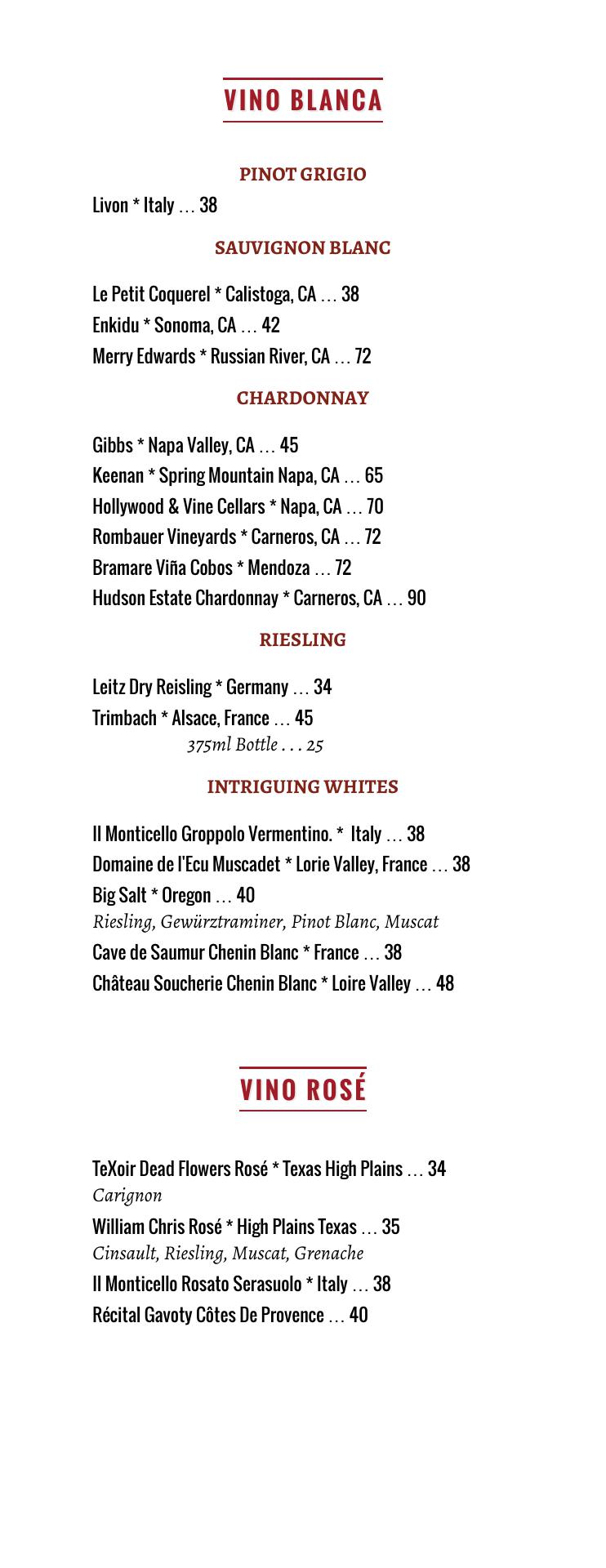 VINO BLANCA

PINOT GRIGIO

Livon * Italy … 38

SAUVIGNON BLANC

Le Petit Coquerel * Calistoga, CA … 38
Enkidu * Sonoma, CA … 42
Merry Edwards * Russian River, CA … 72

CHARDONNAY

Gibbs * Napa Valley, CA … 45
Keenan * Spring Mountain Napa, CA … 65
Hollywood & Vine Cellars * Napa, CA … 70
Rombauer Vineyards * Carneros, CA … 72
Bramare Viña Cobos * Mendoza … 72
Hudson Estate Chardonnay * Carneros, CA … 90

RIESLING

Leitz Dry Reisling * Germany … 34
Trimbach * Alsace, France … 45
375ml Bottle . . . 25

INTRIGUING WHITES

Il Monticello Groppolo Vermentino. * Italy … 38
Domaine de l'Ecu Muscadet * Lorie Valley, France … 38
Big Salt * Oregon … 40
Riesling, Gewürztraminer, Pinot Blanc, Muscat
Cave de Saumur Chenin Blanc * France … 38
Château Soucherie Chenin Blanc * Loire Valley … 48

VINO ROSÉ

TeXoir Dead Flowers Rosé * Texas High Plains … 34
Carignon
William Chris Rosé * High Plains Texas … 35
Cinsault, Riesling, Muscat, Grenache
Il Monticello Rosato Serasuolo * Italy … 38
Récital Gavoty Côtes De Provence … 40